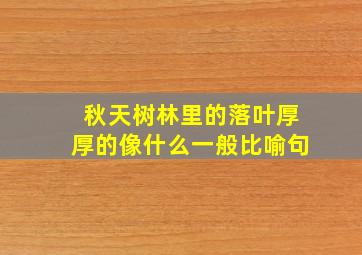 秋天树林里的落叶厚厚的像什么一般比喻句